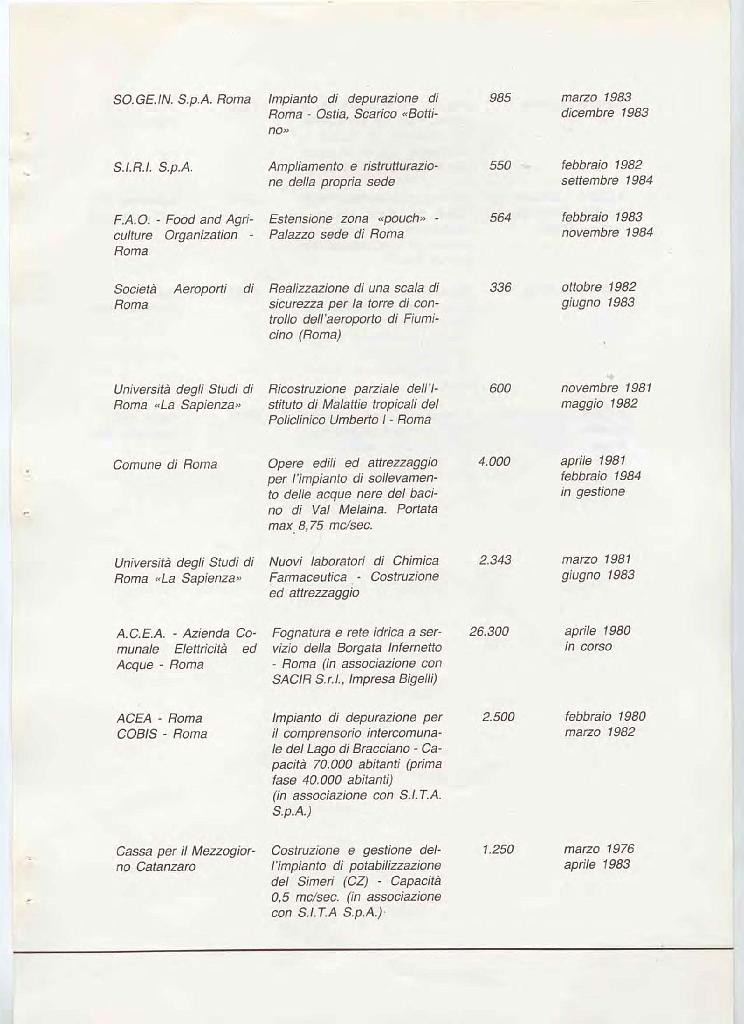 | | | | |
|---|---|---|---|
| SO.GE.IN. S.p.A. Roma | Impianto di depurazione di Roma - Ostia, Scarico «Bottino» | 985 | marzo 1983 dicembre 1983 |
| S.I.R.I. S.p.A. | Ampliamento e ristrutturazione della propria sede | 550 | febbraio 1982 settembre 1984 |
| F.A.O. - Food and Agriculture Organization - Roma | Estensione zona «pouch» - Palazzo sede di Roma | 564 | febbraio 1983 novembre 1984 |
| Società Aeroporti di Roma | Realizzazione di una scala di sicurezza per la torre di controllo dell'aeroporto di Fiumicino (Roma) | 336 | ottobre 1982 giugno 1983 |
| Università degli Studi di Roma «La Sapienza» | Ricostruzione parziale dell'Istituto di Malattie tropicali del Policlinico Umberto I - Roma | 600 | novembre 1981 maggio 1982 |
| Comune di Roma | Opere edili ed attrezzaggio per l'impianto di sollevamento delle acque nere del bacino di Val Melaina. Portata max 8,75 mc/sec. | 4.000 | aprile 1981 febbraio 1984 in gestione |
| Università degli Studi di Roma «La Sapienza» | Nuovi laboratori di Chimica Farmaceutica - Costruzione ed attrezzaggio | 2.343 | marzo 1981 giugno 1983 |
| A.C.E.A. - Azienda Comunale Elettricità ed Acque - Roma | Fognatura e rete idrica a servizio della Borgata Infernetto - Roma (in associazione con SACIR S.r.l., Impresa Bigelli) | 26.300 | aprile 1980 in corso |
| ACEA - Roma COBIS - Roma | Impianto di depurazione per il comprensorio intercomunale del Lago di Bracciano - Capacità 70.000 abitanti (prima fase 40.000 abitanti) (in associazione con S.I.T.A. S.p.A.) | 2.500 | febbraio 1980 marzo 1982 |
| Cassa per il Mezzogiorno Catanzaro | Costruzione e gestione dell'impianto di potabilizzazione del Simeri (CZ) - Capacità 0,5 mc/sec. (in associazione con S.I.T.A S.p.A.) | 1.250 | marzo 1976 aprile 1983 |